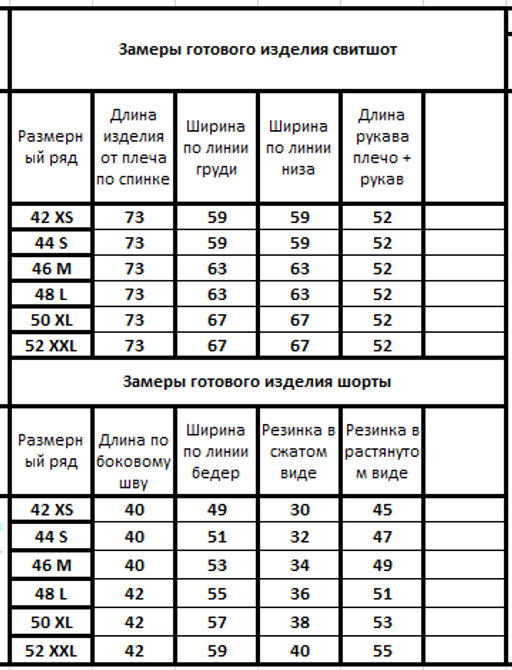 Замеры готового изделия свитшот

| Размерный ряд | Длина изделия от плеча по спинке | Ширина по линии груди | Ширина по линии низа | Длина рукава плечо + рукав | |
|---|---|---|---|---|---|
| 42 XS | 73 | 59 | 59 | 52 | |
| 44 S | 73 | 59 | 59 | 52 | |
| 46 M | 73 | 63 | 63 | 52 | |
| 48 L | 73 | 63 | 63 | 52 | |
| 50 XL | 73 | 67 | 67 | 52 | |
| 52 XXL | 73 | 67 | 67 | 52 | |

Замеры готового изделия шорты

| Размерный ряд | Длина по боковому шву | Ширина по линии бедер | Резинка в сжатом виде | Резинка в растянутом виде | |
|---|---|---|---|---|---|
| 42 XS | 40 | 49 | 30 | 45 | |
| 44 S | 40 | 51 | 32 | 47 | |
| 46 M | 40 | 53 | 34 | 49 | |
| 48 L | 42 | 55 | 36 | 51 | |
| 50 XL | 42 | 57 | 38 | 53 | |
| 52 XXL | 42 | 59 | 40 | 55 | |